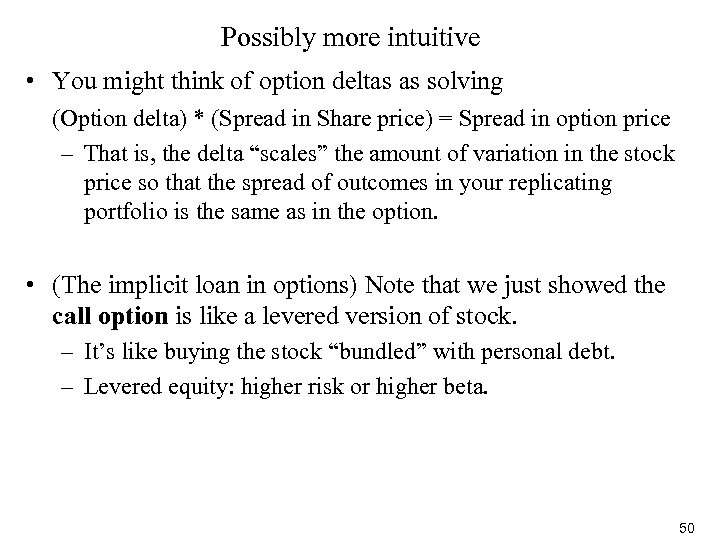 Possibly more intuitive

• You might think of option deltas as solving

(Option delta) * (Spread in Share price) = Spread in option price

– That is, the delta “scales” the amount of variation in the stock price so that the spread of outcomes in your replicating portfolio is the same as in the option.

• (The implicit loan in options) Note that we just showed the **call option** is like a levered version of stock.

– It’s like buying the stock “bundled” with personal debt.

– Levered equity: higher risk or higher beta.

50